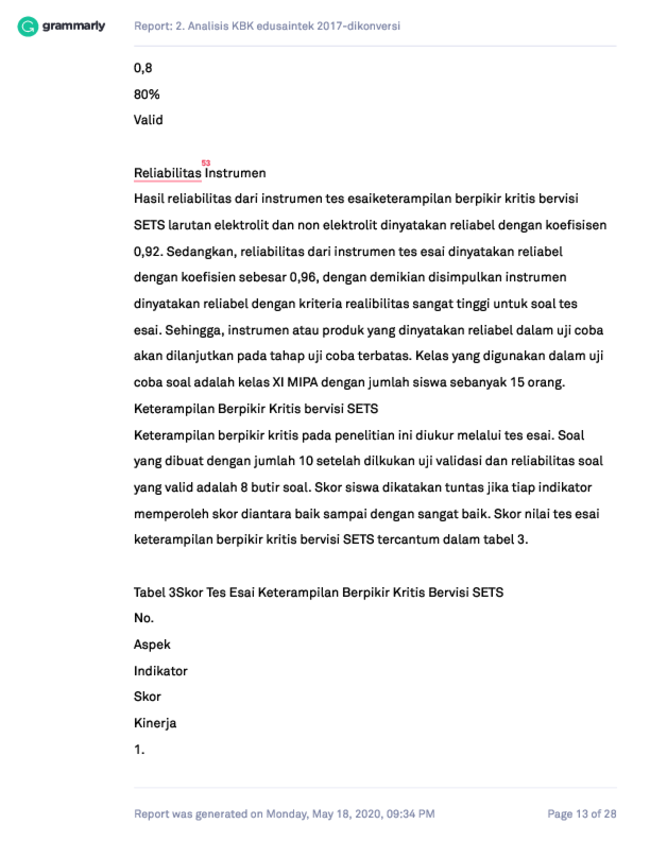 grammarly Report: 2. Analisis KBK edusaintek 2017-dikonversi

0,8

80%

Valid

Reliabilitas 53 Instrumen

Hasil reliabilitas dari instrumen tes esaiketerampilan berpikir kritis bervisi SETS larutan elektrolit dan non elektrolit dinyatakan reliabel dengan koefisisen 0,92. Sedangkan, reliabilitas dari instrumen tes esai dinyatakan reliabel dengan koefisien sebesar 0,96, dengan demikian disimpulkan instrumen dinyatakan reliabel dengan kriteria realibilitas sangat tinggi untuk soal tes esai. Sehingga, instrumen atau produk yang dinyatakan reliabel dalam uji coba akan dilanjutkan pada tahap uji coba terbatas. Kelas yang digunakan dalam uji coba soal adalah kelas XI MIPA dengan jumlah siswa sebanyak 15 orang.

Keterampilan Berpikir Kritis bervisi SETS

Keterampilan berpikir kritis pada penelitian ini diukur melalui tes esai. Soal yang dibuat dengan jumlah 10 setelah dilkukan uji validasi dan reliabilitas soal yang valid adalah 8 butir soal. Skor siswa dikatakan tuntas jika tiap indikator memperoleh skor diantara baik sampai dengan sangat baik. Skor nilai tes esai keterampilan berpikir kritis bervisi SETS tercantum dalam tabel 3.

Tabel 3Skor Tes Esai Keterampilan Berpikir Kritis Bervisi SETS

No.

Aspek

Indikator

Skor

Kinerja

1.

Report was generated on Monday, May 18, 2020, 09:34 PM Page 13 of 28